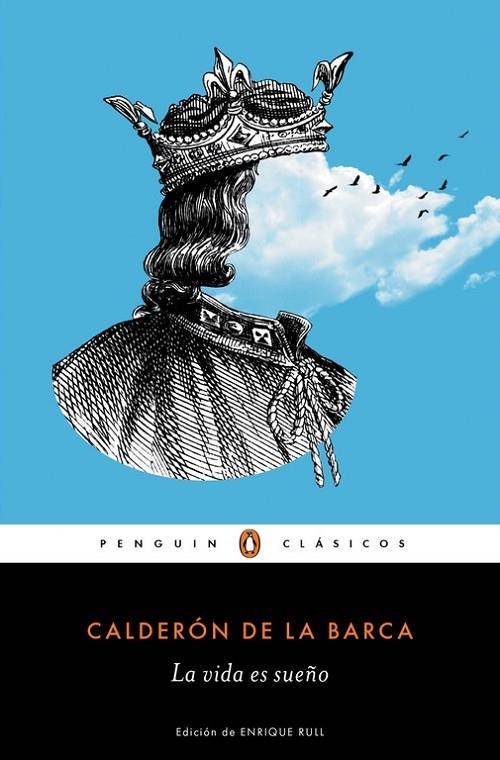 PENGUIN CLÁSICOS

CALDERÓN DE LA BARCA

La vida es sueño

Edición de ENRIQUE RULL